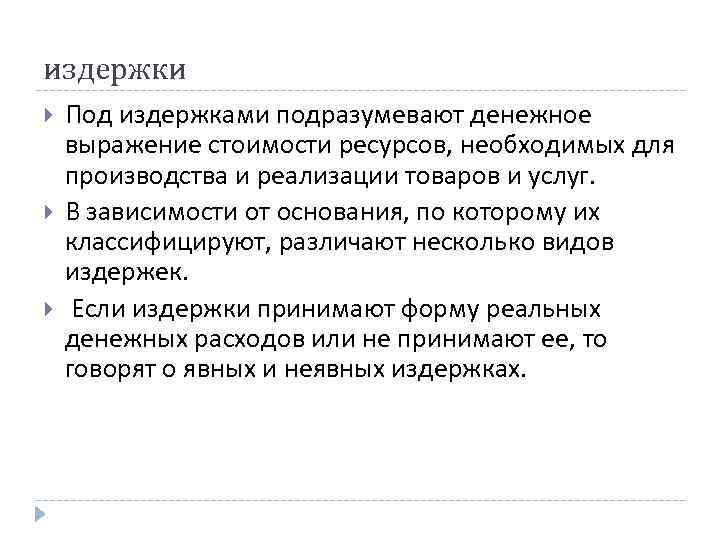 издержки

Под издержками подразумевают денежное выражение стоимости ресурсов, необходимых для производства и реализации товаров и услуг.

В зависимости от основания, по которому их классифицируют, различают несколько видов издержек.

Если издержки принимают форму реальных денежных расходов или не принимают ее, то говорят о явных и неявных издержках.